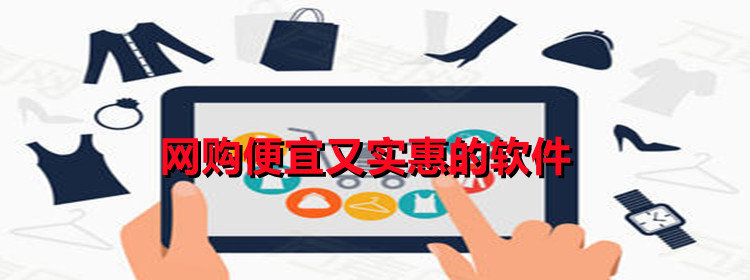 网购便宜又实惠的软件